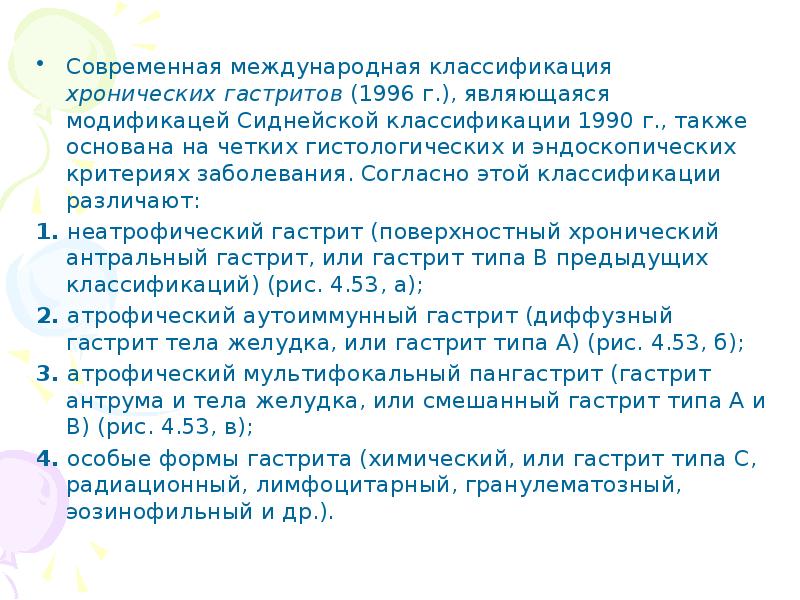 • Современная международная классификация хронических гастритов (1996 г.), являющаяся модификацей Сиднейской классификации 1990 г., также основана на четких гистологических и эндоскопических критериях заболевания. Согласно этой классификации различают:

1. неатрофический гастрит (поверхностный хронический антральный гастрит, или гастрит типа В предыдущих классификаций) (рис. 4.53, а);

2. атрофический аутоиммунный гастрит (диффузный гастрит тела желудка, или гастрит типа А) (рис. 4.53, б);

3. атрофический мультифокальный пангастрит (гастрит антрума и тела желудка, или смешанный гастрит типа А и В) (рис. 4.53, в);

4. особые формы гастрита (химический, или гастрит типа С, радиационный, лимфоцитарный, гранулематозный, эозинофильный и др.).